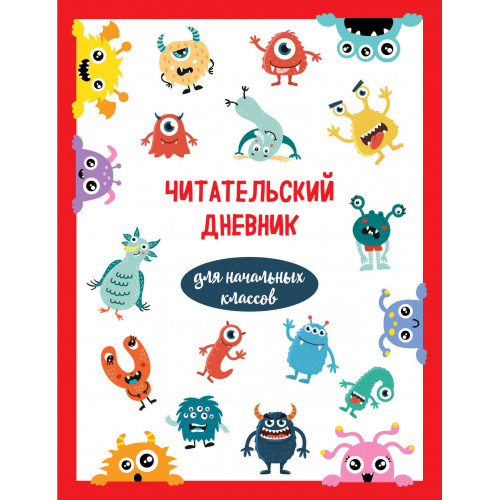 ЧИТАТЕЛЬСКИЙ ДНЕВНИК

для начальных классов